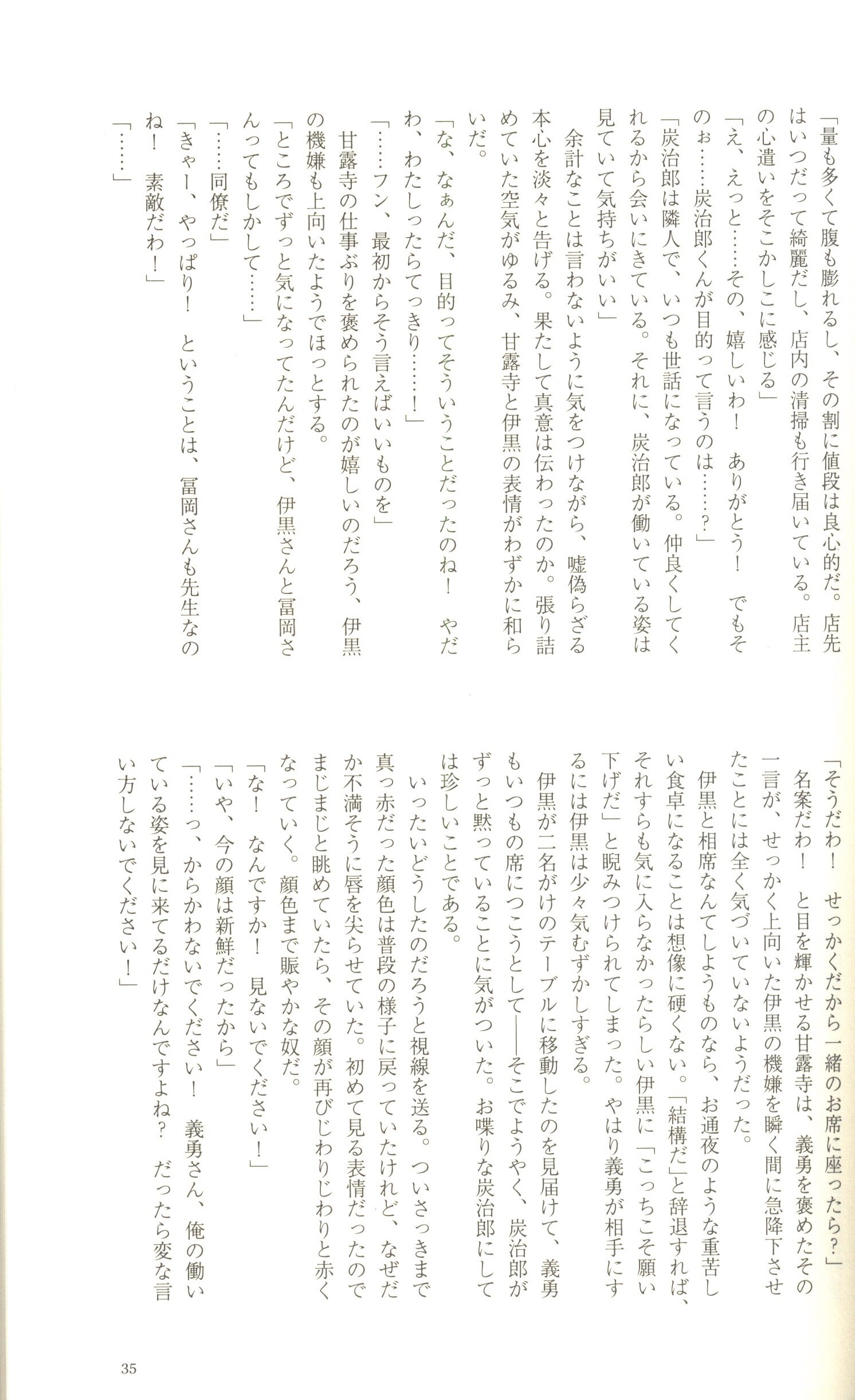 「量も多くて腹も膨れるし、その割に値段は良心的だ。店先はいつだって綺麗だし、店内の清掃も行き届いている。店主の心遣いをそこかしこに感じる」
「え、えっと……その、嬉しいわ！　ありがとう！　でもそのぉ……炭治郎くんが目的って言うのは……？」
「炭治郎は隣人で、いつも世話になっている。仲良くしてくれるから会いにきている。それに、炭治郎が働いている姿は見ていて気持ちがいい」
　余計なことは言わないように気をつけながら、嘘偽らざる本心を淡々と告げる。果たして真意は伝わったのか。張り詰めていた空気がゆるみ、甘露寺と伊黒の表情がわずかに和らいだ。
「な、なぁんだ、目的ってそういうことだったのね！　やだわ、わたしったらてっきり……！」
「……フン、最初からそう言えばいいものを」
　甘露寺の仕事ぶりを褒められたのが嬉しいのだろう、伊黒の機嫌も上向いたようでほっとする。
「ところでずっと気になってたんだけど、伊黒さんと冨岡さんってもしかして……」
「……同僚だ」
「きゃー、やっぱり！　ということは、冨岡さんも先生なのね！　素敵だわ！」
「……」

「そうだわ！　せっかくだから一緒のお席に座ったら？」
　名案だわ！　と目を輝かせる甘露寺は、義勇を褒めたその一言が、せっかく上向いた伊黒の機嫌を瞬く間に急降下させたことには全く気づいていないようだった。
　伊黒と相席なんてしようものなら、お通夜のような重苦しい食卓になることは想像に硬くない。「結構だ」と辞退すれば、それすらも気に入らなかったらしい伊黒に「こっちこそ願い下げだ」と睨みつけられてしまった。やはり義勇が相手にするには伊黒は少々気むずかしすぎる。
　伊黒が二名がけのテーブルに移動したのを見届けて、義勇もいつもの席につこうとして――そこでようやく、炭治郎がずっと黙っていることに気がついた。お喋りな炭治郎にしては珍しいことである。
　いったいどうしたのだろうと視線を送る。ついさっきまで真っ赤だった顔色は普段の様子に戻っていたけれど、なぜだか不満そうに唇を尖らせていた。初めて見る表情だったのでまじまじと眺めていたら、その顔が再びじわりじわりと赤くなっていく。顔色まで賑やかな奴だ。
「な！　なんですか！　見ないでください！」
「いや、今の顔は新鮮だったから」
「……っ、からかわないでください！　義勇さん、俺の働いている姿を見に来てるだけなんですよね？　だったら変な言い方しないでください！」

35